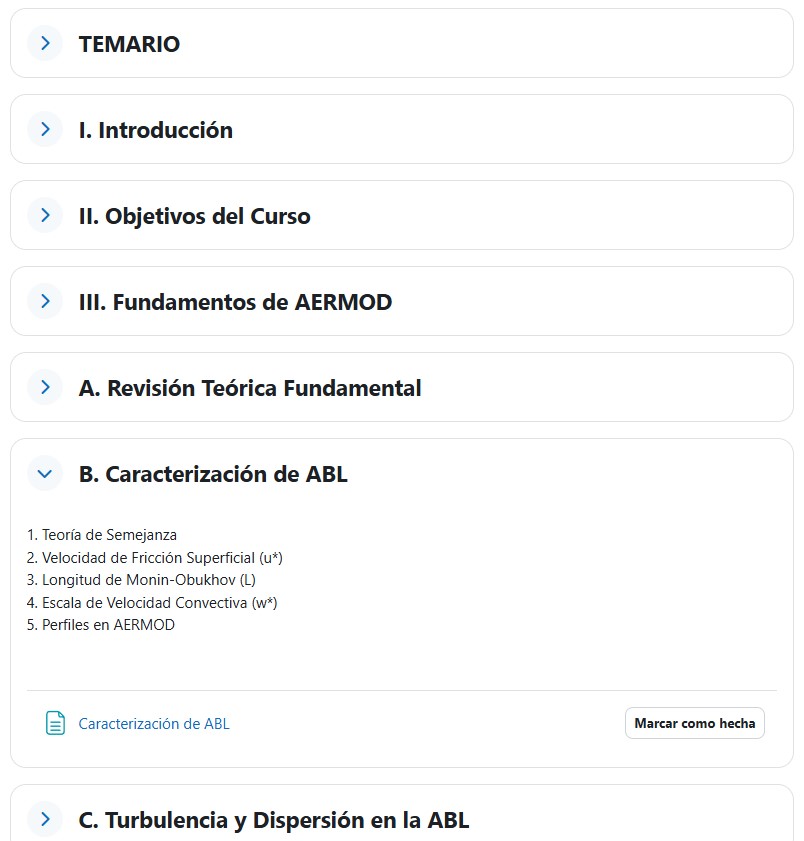 TEMARIO

I. Introducción

II. Objetivos del Curso

III. Fundamentos de AERMOD

A. Revisión Teórica Fundamental

B. Caracterización de ABL

1. Teoría de Semejanza
2. Velocidad de Fricción Superficial (u*)
3. Longitud de Monin-Obukhov (L)
4. Escala de Velocidad Convectiva (w*)
5. Perfiles en AERMOD

Caracterización de ABL

Marcar como hecha

C. Turbulencia y Dispersión en la ABL